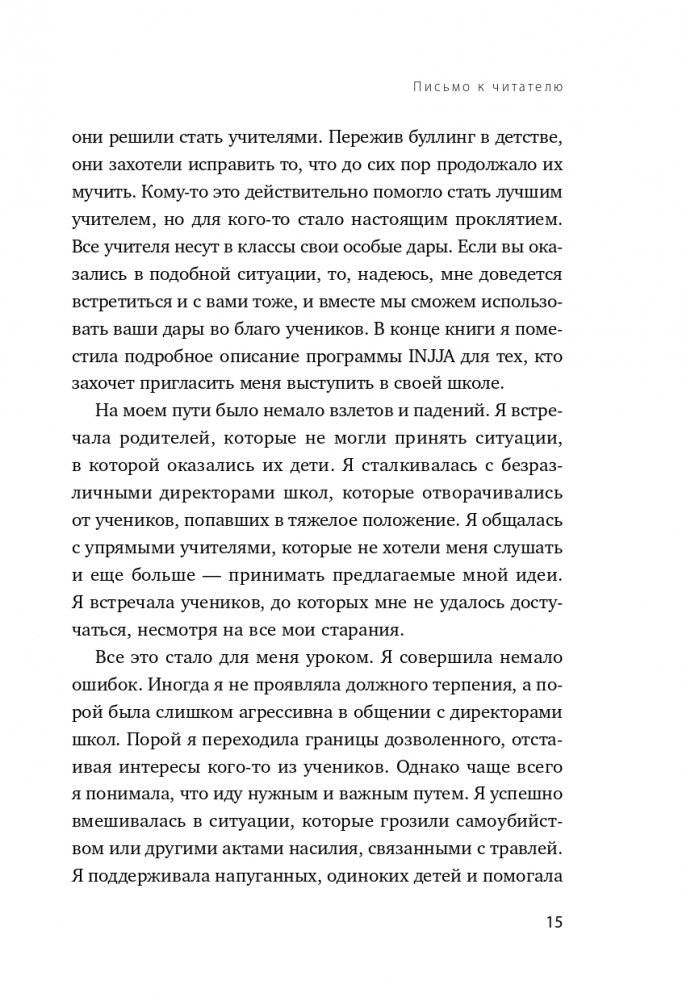 Письмо к читателю

они решили стать учителями. Пережив буллинг в детстве, они захотели исправить то, что до сих пор продолжало их мучить. Кому-то это действительно помогло стать лучшим учителем, но для кого-то стало настоящим проклятием. Все учителя несут в классы свои особые дары. Если вы оказались в подобной ситуации, то, надеюсь, мне доведется встретиться и с вами тоже, и вместе мы сможем использовать ваши дары во благо учеников. В конце книги я поместила подробное описание программы INJJA для тех, кто захочет пригласить меня выступить в своей школе.

На моем пути было немало взлетов и падений. Я встречала родителей, которые не могли принять ситуации, в которой оказались их дети. Я сталкивалась с безразличными директорами школ, которые отворачивались от учеников, попавших в тяжелое положение. Я общалась с упрямыми учителями, которые не хотели меня слушать и еще больше — принимать предлагаемые мной идеи. Я встречала учеников, до которых мне не удалось достучаться, несмотря на все мои старания.

Все это стало для меня уроком. Я совершила немало ошибок. Иногда я не проявляла должного терпения, а порой была слишком агрессивна в общении с директорами школ. Порой я переходила границы дозволенного, отстаивая интересы кого-то из учеников. Однако чаще всего я понимала, что иду нужным и важным путем. Я успешно вмешивалась в ситуации, которые грозили самоубийством или другими актами насилия, связанными с травлей. Я поддерживала напуганных, одиноких детей и помогала

15